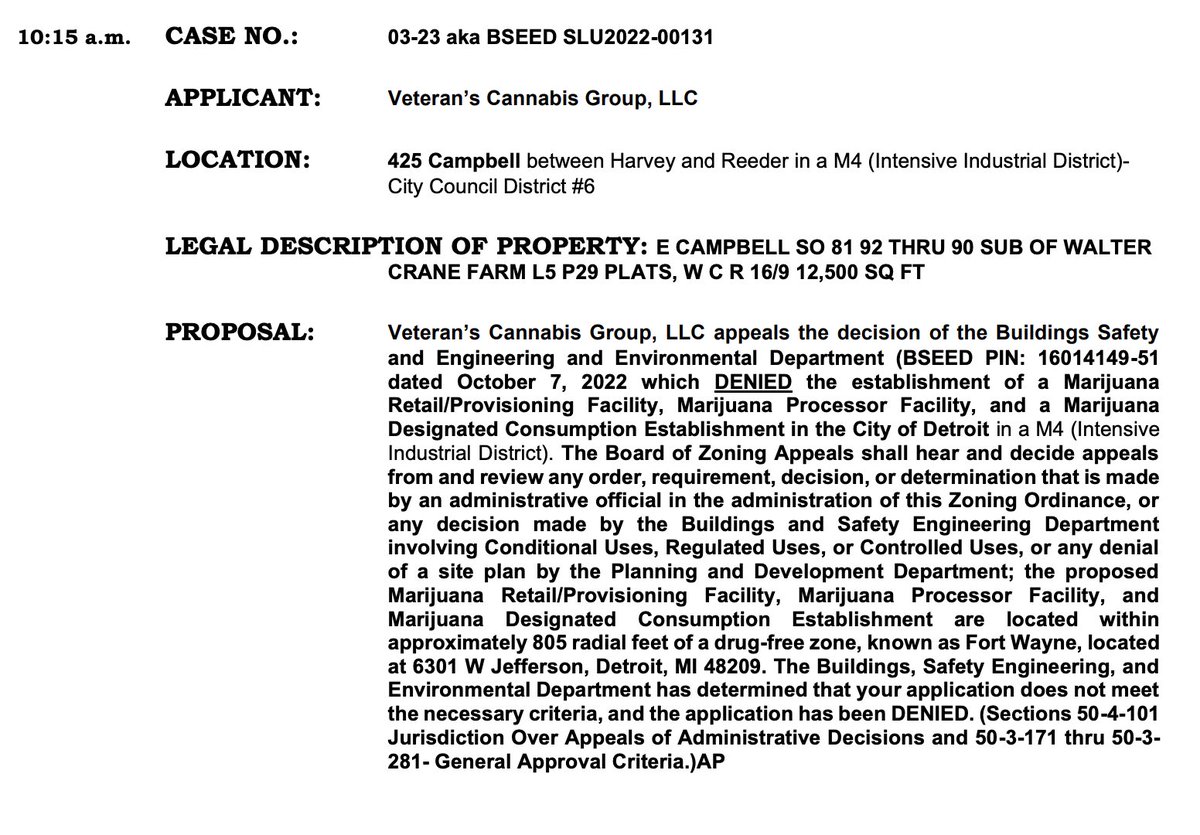 10:15 a.m. CASE NO.: 03-23 aka BSEED SLU2022-00131

APPLICANT: Veteran's Cannabis Group, LLC

LOCATION: 425 Campbell between Harvey and Reeder in a M4 (Intensive Industrial District)- City Council District #6

LEGAL DESCRIPTION OF PROPERTY: E CAMPBELL SO 81 92 THRU 90 SUB OF WALTER CRANE FARM L5 P29 PLATS, W C R 16/9 12,500 SQ FT

PROPOSAL: Veteran's Cannabis Group, LLC appeals the decision of the Buildings Safety and Engineering and Environmental Department (BSEED PIN: 16014149-51 dated October 7, 2022 which DENIED the establishment of a Marijuana Retail/Provisioning Facility, Marijuana Processor Facility, and a Marijuana Designated Consumption Establishment in the City of Detroit in a M4 (Intensive Industrial District). The Board of Zoning Appeals shall hear and decide appeals from and review any order, requirement, decision, or determination that is made by an administrative official in the administration of this Zoning Ordinance, or any decision made by the Buildings and Safety Engineering Department involving Conditional Uses, Regulated Uses, or Controlled Uses, or any denial of a site plan by the Planning and Development Department; the proposed Marijuana Retail/Provisioning Facility, Marijuana Processor Facility, and Marijuana Designated Consumption Establishment are located within approximately 805 radial feet of a drug-free zone, known as Fort Wayne, located at 6301 W Jefferson, Detroit, MI 48209. The Buildings, Safety Engineering, and Environmental Department has determined that your application does not meet the necessary criteria, and the application has been DENIED. (Sections 50-4-101 Jurisdiction Over Appeals of Administrative Decisions and 50-3-171 thru 50-3-281- General Approval Criteria.)AP